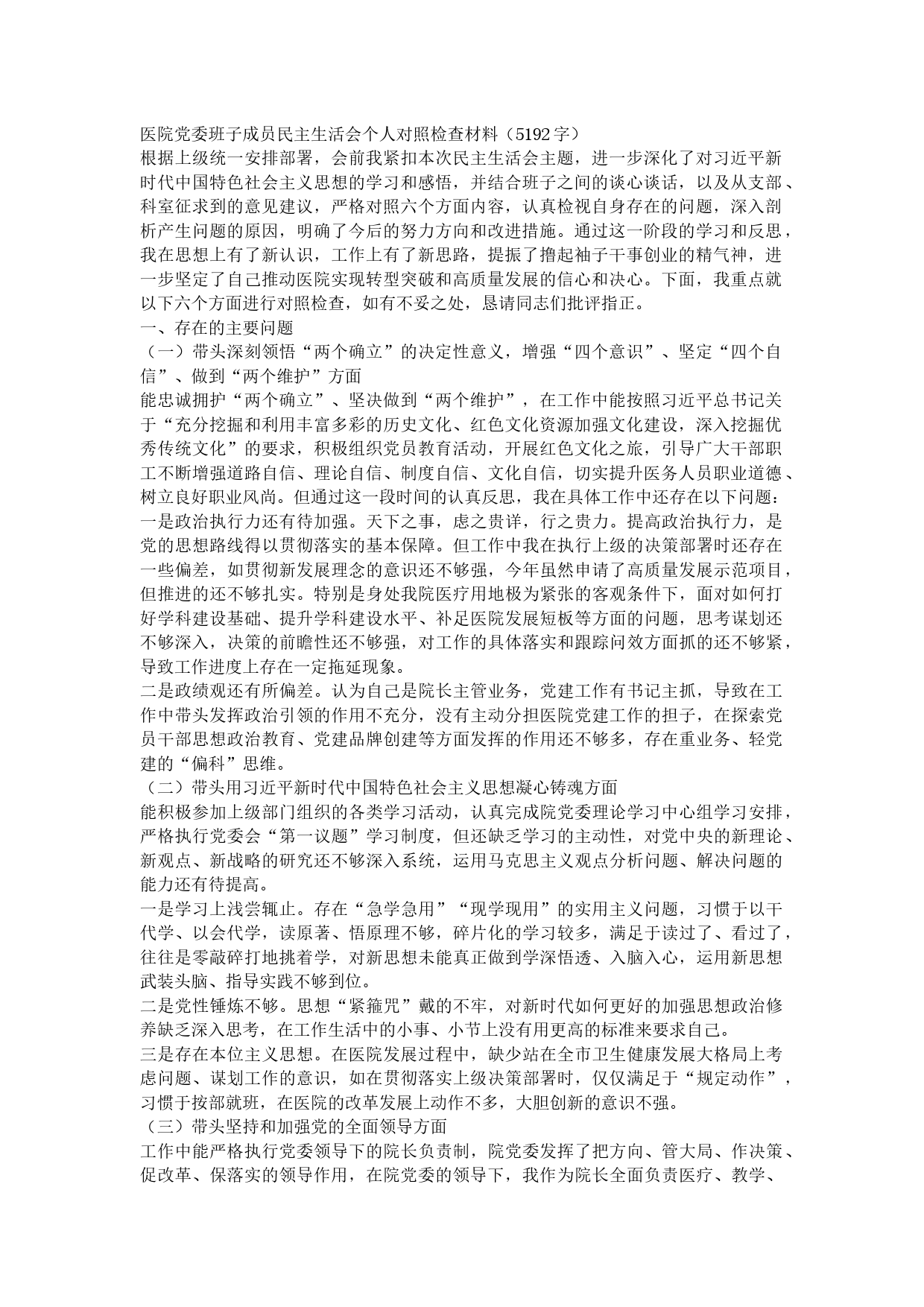 医院党委班子成员民主生活会个人对照检查材料（5192字）
根据上级统一安排部署，会前我紧扣本次民主生活会主题，进一步深化了对习近平新时代中国特色社会主义思想的学习和感悟，并结合班子之间的谈心谈话，以及从支部、科室征求到的意见建议，严格对照六个方面内容，认真检视自身存在的问题，深入剖析产生问题的原因，明确了今后的努力方向和改进措施。通过这一阶段的学习和反思，我在思想上有了新认识，工作上有了新思路，提振了撸起袖子干事创业的精气神，进一步坚定了自己推动医院实现转型突破和高质量发展的信心和决心。下面，我重点就以下六个方面进行对照检查，如有不妥之处，恳请同志们批评指正。
一、存在的主要问题
（一）带头深刻领悟“两个确立”的决定性意义，增强“四个意识”、坚定“四个自信”、做到“两个维护”方面
能忠诚拥护“两个确立”、坚决做到“两个维护”，在工作中能按照习近平总书记关于“充分挖掘和利用丰富多彩的历史文化、红色文化资源加强文化建设，深入挖掘优秀传统文化”的要求，积极组织党员教育活动，开展红色文化之旅，引导广大干部职工不断增强道路自信、理论自信、制度自信、文化自信，切实提升医务人员职业道德、树立良好职业风尚。但通过这一段时间的认真反思，我在具体工作中还存在以下问题：
一是政治执行力还有待加强。天下之事，虑之贵详，行之贵力。提高政治执行力，是党的思想路线得以贯彻落实的基本保障。但工作中我在执行上级的决策部署时还存在一些偏差，如贯彻新发展理念的意识还不够强，今年虽然申请了高质量发展示范项目，但推进的还不够扎实。特别是身处我院医疗用地极为紧张的客观条件下，面对如何打好学科建设基础、提升学科建设水平、补足医院发展短板等方面的问题，思考谋划还不够深入，决策的前瞻性还不够强，对工作的具体落实和跟踪问效方面抓的还不够紧，导致工作进度上存在一定拖延现象。
二是政绩观还有所偏差。认为自己是院长主管业务，党建工作有书记主抓，导致在工作中带头发挥政治引领的作用不充分，没有主动分担医院党建工作的担子，在探索党员干部思想政治教育、党建品牌创建等方面发挥的作用还不够多，存在重业务、轻党建的“偏科”思维。
（二）带头用习近平新时代中国特色社会主义思想凝心铸魂方面
能积极参加上级部门组织的各类学习活动，认真完成院党委理论学习中心组学习安排，严格执行党委会“第一议题”学习制度，但还缺乏学习的主动性，对党中央的新理论、新观点、新战略的研究还不够深入系统，运用马克思主义观点分析问题、解决问题的能力还有待提高。
一是学习上浅尝辄止。存在“急学急用”“现学现用”的实用主义问题，习惯于以干代学、以会代学，读原著、悟原理不够，碎片化的学习较多，满足于读过了、看过了，往往是零敲碎打地挑着学，对新思想未能真正做到学深悟透、入脑入心，运用新思想武装头脑、指导实践不够到位。
二是党性锤炼不够。思想“紧箍咒”戴的不牢，对新时代如何更好的加强思想政治修养缺乏深入思考，在工作生活中的小事、小节上没有用更高的标准来要求自己。
三是存在本位主义思想。在医院发展过程中，缺少站在全市卫生健康发展大格局上考虑问题、谋划工作的意识，如在贯彻落实上级决策部署时，仅仅满足于“规定动作”，习惯于按部就班，在医院的改革发展上动作不多，大胆创新的意识不强。
（三）带头坚持和加强党的全面领导方面
工作中能严格执行党委领导下的院长负责制，院党委发挥了把方向、管大局、作决策、促改革、保落实的领导作用，在院党委的领导下，我作为院长全面负责医疗、教学、